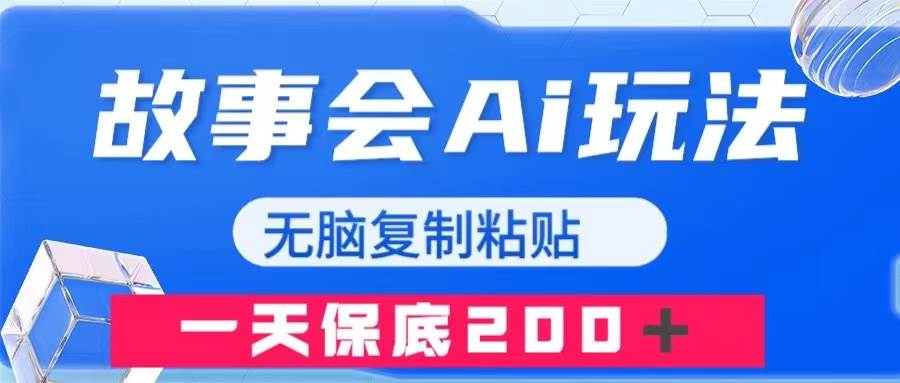 故事会Ai玩法

无脑复制粘贴

一天保底200＋